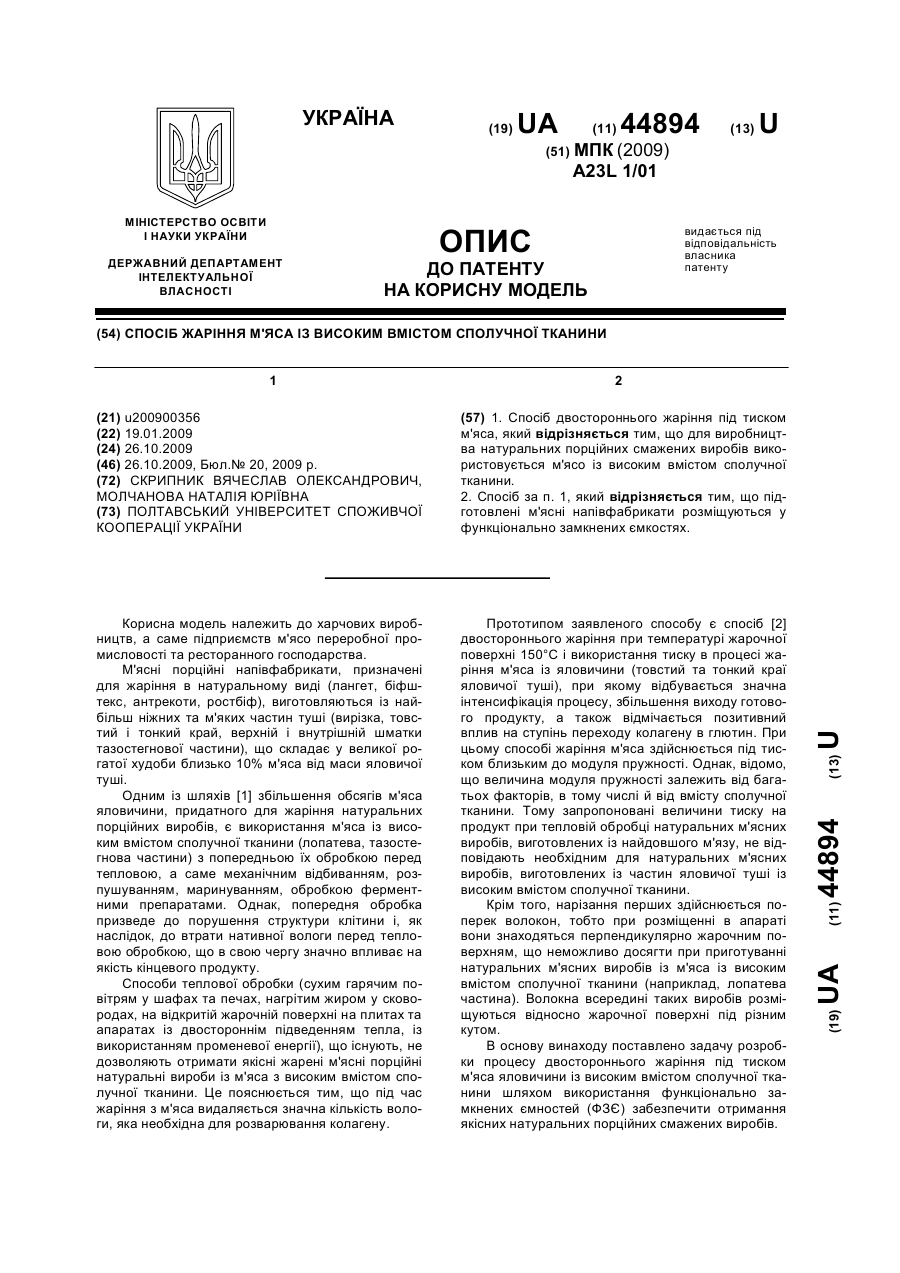 УКРАЇНА

(19) UA (11) 44894 (13) U

(51) МПК (2009)
A23L 1/01

МІНІСТЕРСТВО ОСВІТИ І НАУКИ УКРАЇНИ

ДЕРЖАВНИЙ ДЕПАРТАМЕНТ ІНТЕЛЕКТУАЛЬНОЇ ВЛАСНОСТІ

ОПИС
ДО ПАТЕНТУ
НА КОРИСНУ МОДЕЛЬ

видається під відповідальність власника патенту

(54) СПОСІБ ЖАРІННЯ М'ЯСА ІЗ ВИСОКИМ ВМІСТОМ СПОЛУЧНОЇ ТКАНИНИ

1

(21) u200900356
(22) 19.01.2009
(24) 26.10.2009
(46) 26.10.2009, Бюл.№ 20, 2009 р.
(72) СКРИПНИК ВЯЧЕСЛАВ ОЛЕКСАНДРОВИЧ, МОЛЧАНОВА НАТАЛІЯ ЮРІЇВНА
(73) ПОЛТАВСЬКИЙ УНІВЕРСИТЕТ СПОЖИВЧОЇ КООПЕРАЦІЇ УКРАЇНИ

2

(57) 1. Спосіб двостороннього жаріння під тиском м'яса, який відрізняється тим, що для виробництва натуральних порційних смажених виробів використовується м'ясо із високим вмістом сполучної тканини.
2. Спосіб за п. 1, який відрізняється тим, що підготовлені м'ясні напівфабрикати розміщуються у функціонально замкнених ємкостях.

Корисна модель належить до харчових виробництв, а саме підприємств м'ясо переробної промисловості та ресторанного господарства.

М'ясні порційні напівфабрикати, призначені для жаріння в натуральному виді (лангет, біфштекс, антрекоти, ростбіф), виготовляються із найбільш ніжних та м'яких частин туші (вирізка, товстий і тонкий край, верхній і внутрішній шматки тазостегнової частини), що складає у великої рогатої худоби близько 10% м'яса від маси яловичої туші.

Одним із шляхів [1] збільшення обсягів м'яса яловичини, придатного для жаріння натуральних порційних виробів, є використання м'яса із високим вмістом сполучної тканини (лопатева, тазостегнова частини) з попередньою їх обробкою перед тепловою, а саме механічним відбиванням, розпушуванням, маринуванням, обробкою ферментними препаратами. Однак, попередня обробка призведе до порушення структури клітини і, як наслідок, до втрати нативної вологи перед тепловою обробкою, що в свою чергу значно впливає на якість кінцевого продукту.

Способи теплової обробки (сухим гарячим повітрям у шафах та печах, нагрітим жиром у сковородах, на відкритій жарочній поверхні на плитах та апаратах із двостороннім підведенням тепла, із використанням променевої енергії), що існують, не дозволяють отримати якісні жарені м'ясні порційні натуральні вироби із м'яса з високим вмістом сполучної тканини. Це пояснюється тим, що під час жаріння з м'яса видаляється значна кількість вологи, яка необхідна для розварювання колагену.

Прототипом заявленого способу є спосіб [2] двостороннього жаріння при температурі жарочної поверхні 150°С і використання тиску в процесі жаріння м'яса із яловичини (товстий та тонкий краї яловичої туші), при якому відбувається значна інтенсифікація процесу, збільшення виходу готового продукту, а також відмічається позитивний вплив на ступінь переходу колагену в глютин. При цьому способі жаріння м'яса здійснюється під тиском близьким до модуля пружності. Однак, відомо, що величина модуля пружності залежить від багатьох факторів, в тому числі й від вмісту сполучної тканини. Тому запропоновані величини тиску на продукт при тепловій обробці натуральних м'ясних виробів, виготовлених із найдовшого м'язу, не відповідають необхідним для натуральних м'ясних виробів, виготовлених із частин яловичої туші із високим вмістом сполучної тканини.

Крім того, нарізання перших здійснюється поперек волокон, тобто при розміщенні в апараті вони знаходяться перпендикулярно жарочним поверхням, що неможливо досягти при приготуванні натуральних м'ясних виробів із м'яса із високим вмістом сполучної тканини (наприклад, лопатева частина). Волокна всередині таких виробів розміщуються відносно жарочної поверхні під різним кутом.

В основу винаходу поставлено задачу розробки процесу двостороннього жаріння під тиском м'яса яловичини із високим вмістом сполучної тканини шляхом використання функціонально замкнених ємностей (ФЗЄ) забезпечити отримання якісних натуральних порційних смажених виробів.

(19) UA (11) 44894 (13) U